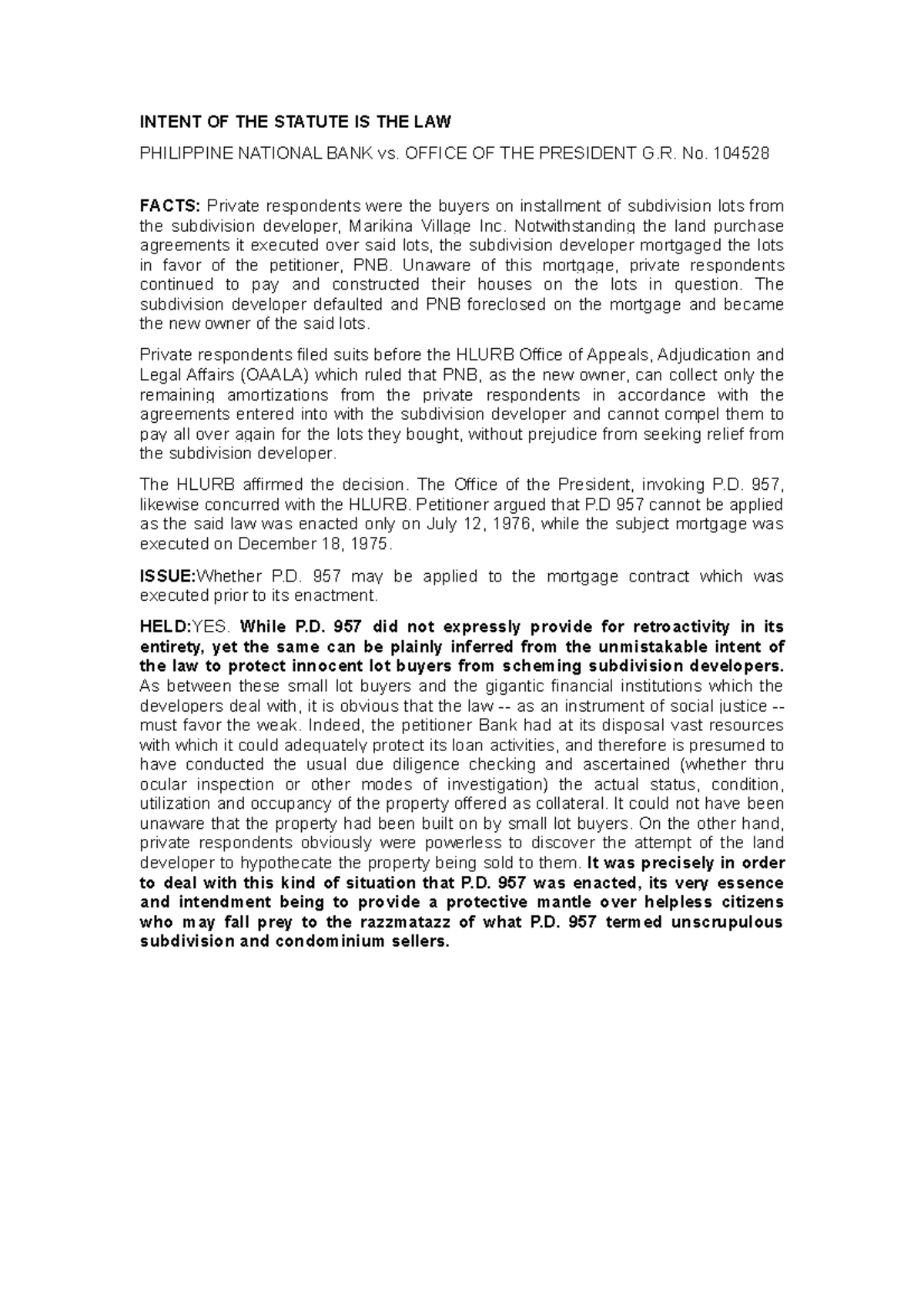 INTENT OF THE STATUTE IS THE LAW

PHILIPPINE NATIONAL BANK vs. OFFICE OF THE PRESIDENT G.R. No. 104528

FACTS: Private respondents were the buyers on installment of subdivision lots from the subdivision developer, Marikina Village Inc. Notwithstanding the land purchase agreements it executed over said lots, the subdivision developer mortgaged the lots in favor of the petitioner, PNB. Unaware of this mortgage, private respondents continued to pay and constructed their houses on the lots in question. The subdivision developer defaulted and PNB foreclosed on the mortgage and became the new owner of the said lots.

Private respondents filed suits before the HLURB Office of Appeals, Adjudication and Legal Affairs (OAALA) which ruled that PNB, as the new owner, can collect only the remaining amortizations from the private respondents in accordance with the agreements entered into with the subdivision developer and cannot compel them to pay all over again for the lots they bought, without prejudice from seeking relief from the subdivision developer.

The HLURB affirmed the decision. The Office of the President, invoking P.D. 957, likewise concurred with the HLURB. Petitioner argued that P.D 957 cannot be applied as the said law was enacted only on July 12, 1976, while the subject mortgage was executed on December 18, 1975.

ISSUE:Whether P.D. 957 may be applied to the mortgage contract which was executed prior to its enactment.

HELD:YES. While P.D. 957 did not expressly provide for retroactivity in its entirety, yet the same can be plainly inferred from the unmistakable intent of the law to protect innocent lot buyers from scheming subdivision developers. As between these small lot buyers and the gigantic financial institutions which the developers deal with, it is obvious that the law -- as an instrument of social justice -- must favor the weak. Indeed, the petitioner Bank had at its disposal vast resources with which it could adequately protect its loan activities, and therefore is presumed to have conducted the usual due diligence checking and ascertained (whether thru ocular inspection or other modes of investigation) the actual status, condition, utilization and occupancy of the property offered as collateral. It could not have been unaware that the property had been built on by small lot buyers. On the other hand, private respondents obviously were powerless to discover the attempt of the land developer to hypothecate the property being sold to them. It was precisely in order to deal with this kind of situation that P.D. 957 was enacted, its very essence and intendment being to provide a protective mantle over helpless citizens who may fall prey to the razzmatazz of what P.D. 957 termed unscrupulous subdivision and condominium sellers.